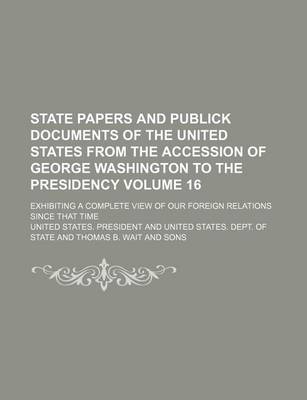 STATE PAPERS AND PUBLICK DOCUMENTS OF THE UNITED STATES FROM THE ACCESSION OF GEORGE WASHINGTON TO THE PRESIDENCY VOLUME 16

EXHIBITING A COMPLETE VIEW OF OUR FOREIGN RELATIONS SINCE THAT TIME

UNITED STATES. PRESIDENT AND UNITED STATES. DEPT. OF STATE AND THOMAS B. WAIT AND SONS